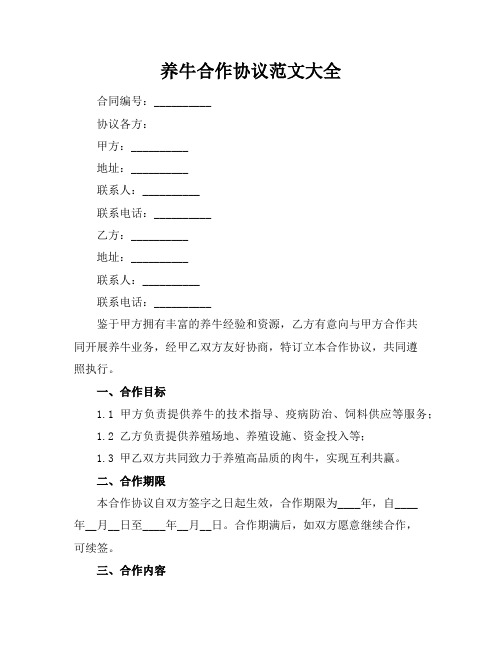 养牛合作协议范文大全

合同编号：__________

协议各方：

甲方：__________

地址：__________

联系人：__________

联系电话：__________

乙方：__________

地址：__________

联系人：__________

联系电话：__________

鉴于甲方拥有丰富的养牛经验和资源，乙方有意向与甲方合作共同开展养牛业务，经甲乙双方友好协商，特订立本合作协议，共同遵照执行。

一、合作目标

1.1 甲方负责提供养牛的技术指导、疫病防治、饲料供应等服务；

1.2 乙方负责提供养殖场地、养殖设施、资金投入等；

1.3 甲乙双方共同致力于养殖高品质的肉牛，实现互利共赢。

二、合作期限

本合作协议自双方签字之日起生效，合作期限为____年，自____年__月__日至____年__月__日。合作期满后，如双方愿意继续合作，可续签。

三、合作内容